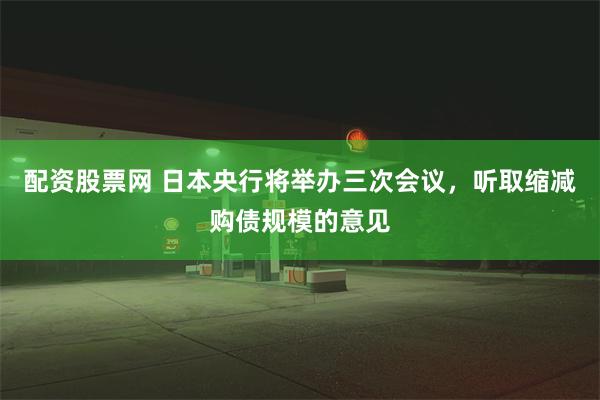 配资股票网 日本央行将举办三次会议，听取缩减购债规模的意见